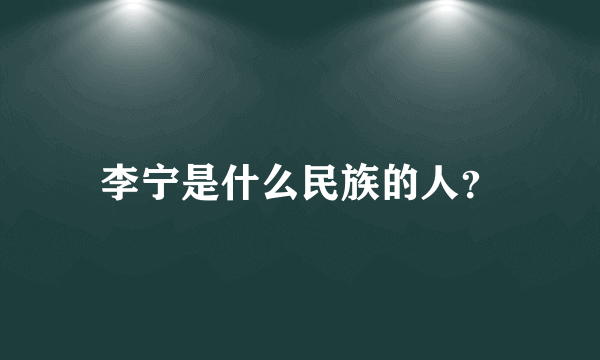 李宁是什么民族的人?